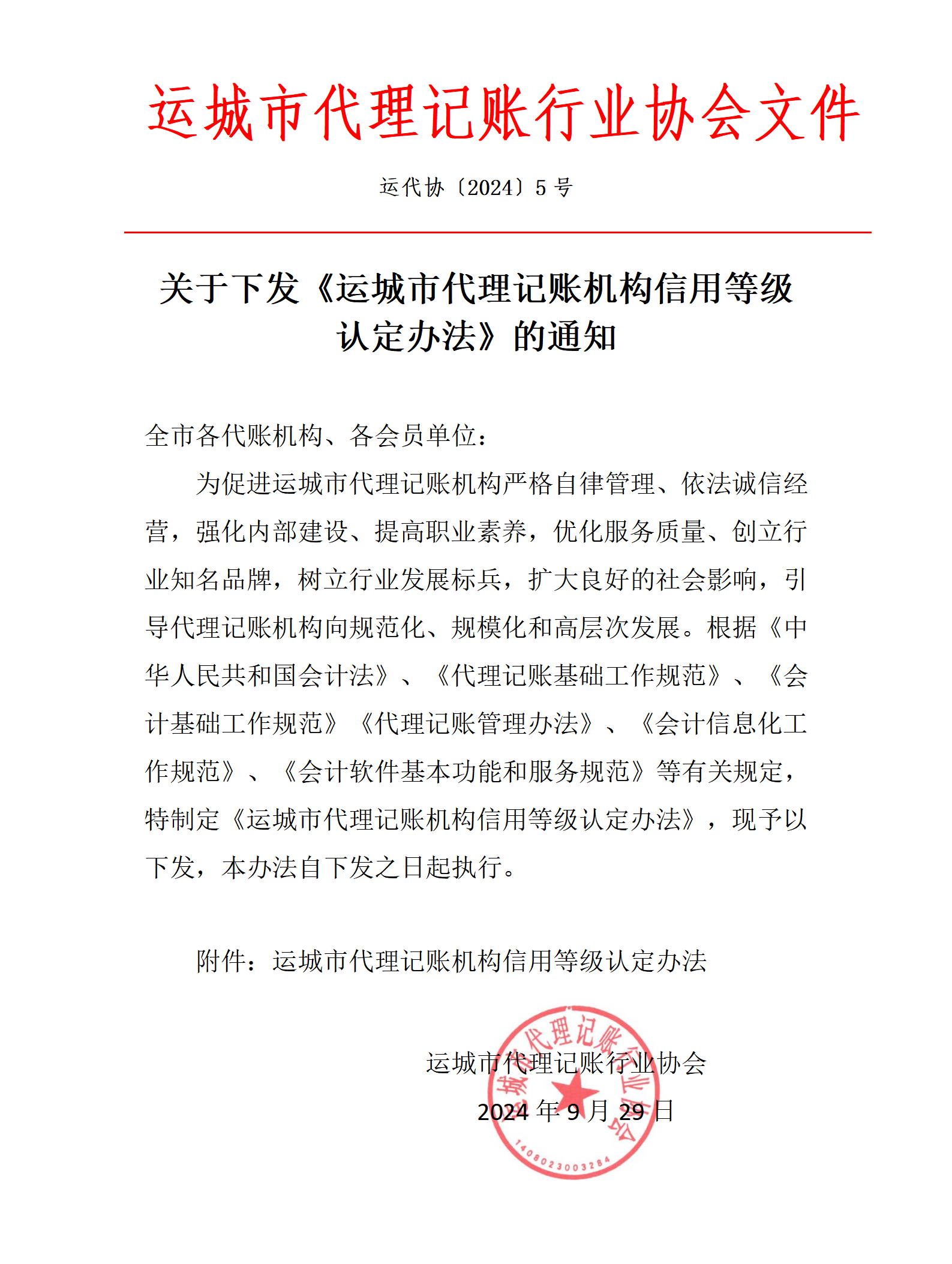 运城市代理记账行业协会文件

运代协〔2024〕5 号

关于下发《运城市代理记账机构信用等级认定办法》的通知

全市各代账机构、各会员单位：

为促进运城市代理记账机构严格自律管理、依法诚信经营，强化内部建设、提高职业素养，优化服务质量、创立行业知名品牌，树立行业发展标兵，扩大良好的社会影响，引导代理记账机构向规范化、规模化和高层次发展。根据《中华人民共和国会计法》、《代理记账基础工作规范》、《会计基础工作规范》《代理记账管理办法》、《会计信息化工作规范》、《会计软件基本功能和服务规范》等有关规定，特制定《运城市代理记账机构信用等级认定办法》，现予以下发，本办法自下发之日起执行。

附件：运城市代理记账机构信用等级认定办法

运城市代理记账行业协会

2024 年 9 月 29 日

运城市代理记账行业协会

1408023003284